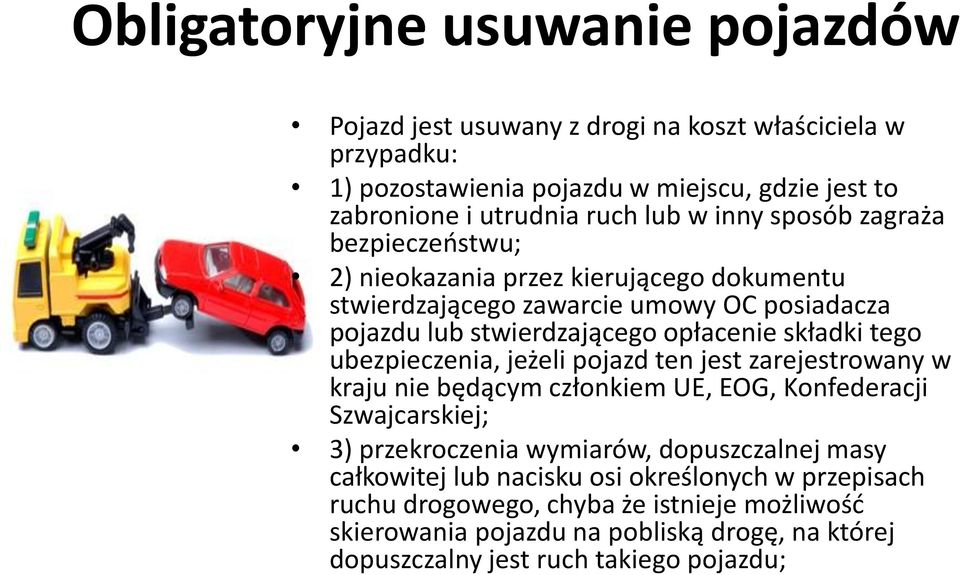 Obligatoryjne usuwanie pojazdów

• Pojazd jest usuwany z drogi na koszt właściciela w przypadku:

• 1) pozostawienia pojazdu w miejscu, gdzie jest to zabronione i utrudnia ruch lub w inny sposób zagraża bezpieczeństwu;

• 2) nieokazania przez kierującego dokumentu stwierdzającego zawarcie umowy OC posiadacza pojazdu lub stwierdzającego opłacenie składki tego ubezpieczenia, jeżeli pojazd ten jest zarejestrowany w kraju nie będącym członkiem UE, EOG, Konfederacji Szwajcarskiej;

• 3) przekroczenia wymiarów, dopuszczalnej masy całkowitej lub nacisku osi określonych w przepisach ruchu drogowego, chyba że istnieje możliwość skierowania pojazdu na pobliską drogę, na której dopuszczalny jest ruch takiego pojazdu;